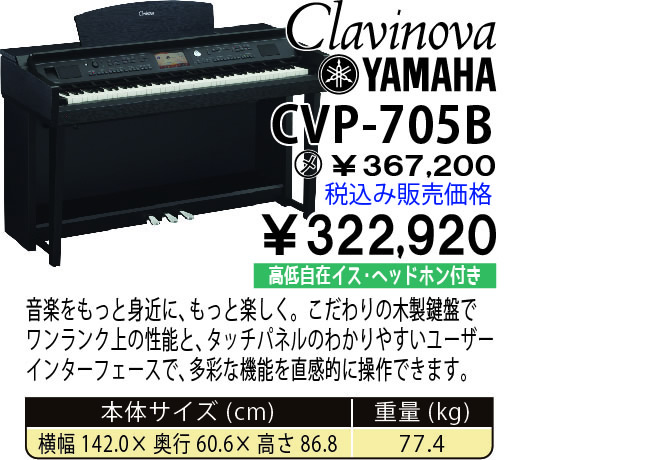 Clavinova
YAMAHA
CVP-705B
㋱ ￥367,200
税込み販売価格
￥322,920
高低自在イス・ヘッドホン付き

音楽をもっと身近に、もっと楽しく。こだわりの木製鍵盤でワンランク上の性能と、タッチパネルのわかりやすいユーザーインターフェースで、多彩な機能を直感的に操作できます。

| 本体サイズ (cm) | 重量 (kg) |
|---|---|
| 横幅 142.0× 奥行 60.6× 高さ 86.8 | 77.4 |